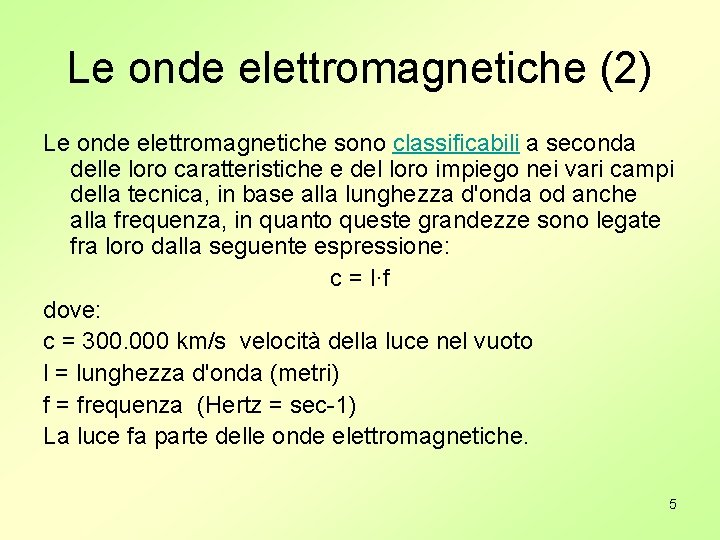 Le onde elettromagnetiche (2)

Le onde elettromagnetiche sono classificabili a seconda delle loro caratteristiche e del loro impiego nei vari campi della tecnica, in base alla lunghezza d'onda od anche alla frequenza, in quanto queste grandezze sono legate fra loro dalla seguente espressione:

c = l·f

dove:

c = 300.000 km/s velocità della luce nel vuoto

l = lunghezza d'onda (metri)

f = frequenza (Hertz = sec-1)

La luce fa parte delle onde elettromagnetiche.

5